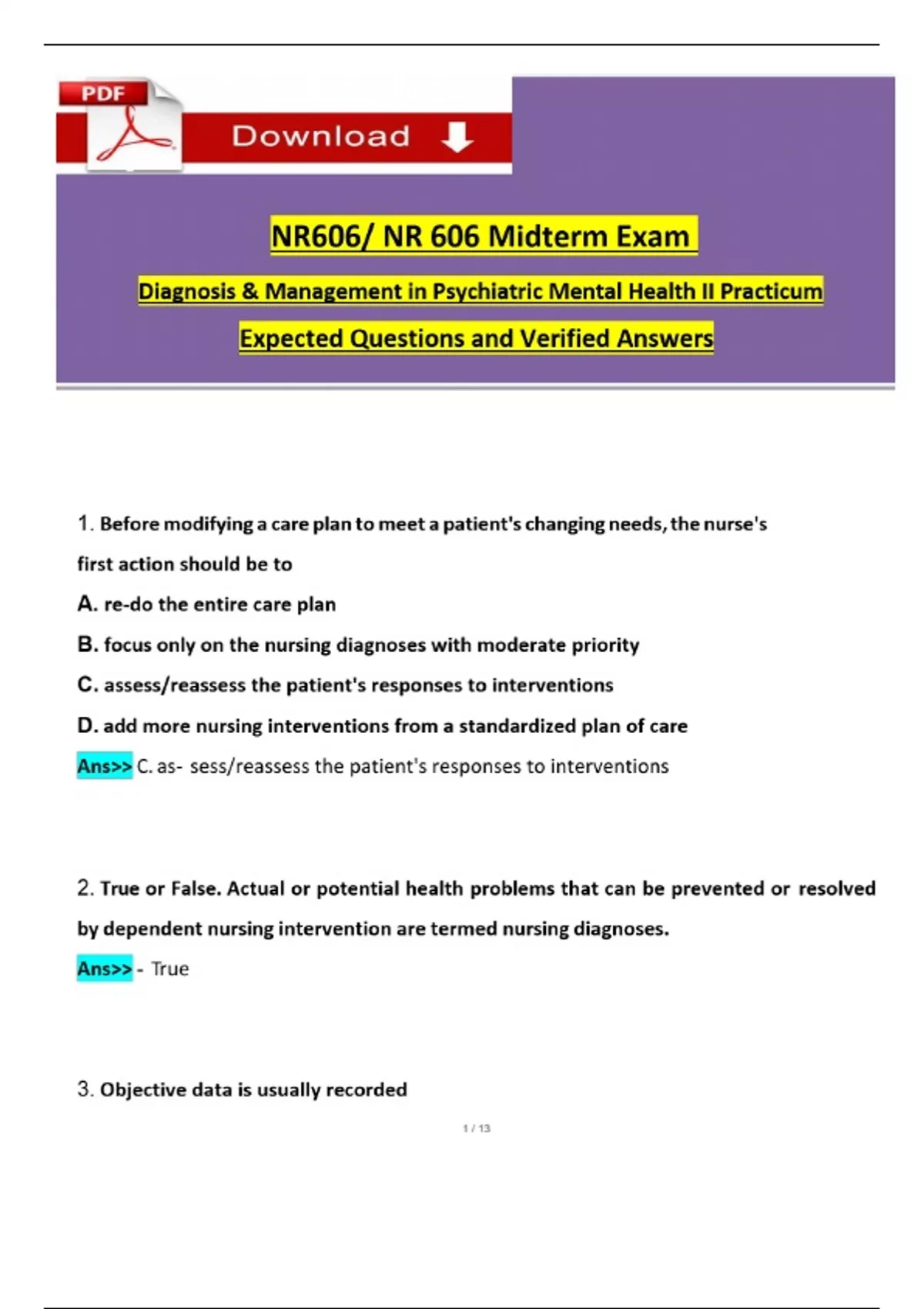 PDF

Download

NR606/ NR 606 Midterm Exam

Diagnosis & Management in Psychiatric Mental Health II Practicum

Expected Questions and Verified Answers

1. Before modifying a care plan to meet a patient's changing needs, the nurse's first action should be to

A. re-do the entire care plan

B. focus only on the nursing diagnoses with moderate priority

C. assess/reassess the patient's responses to interventions

D. add more nursing interventions from a standardized plan of care

Ans>> C. as- sess/reassess the patient's responses to interventions

2. True or False. Actual or potential health problems that can be prevented or resolved by dependent nursing intervention are termed nursing diagnoses.

Ans>> - True

3. Objective data is usually recorded

1 / 13